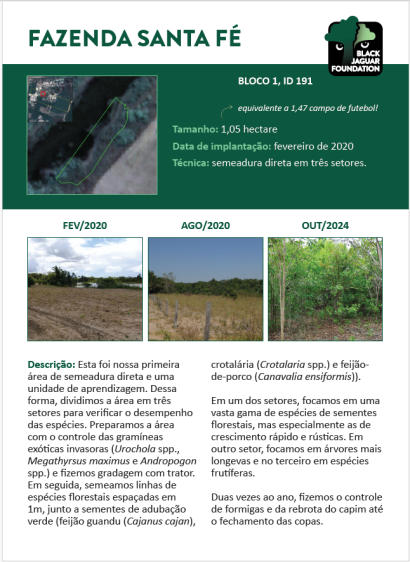 FAZENDA SANTA FÉ

BLACK JAGUAR FOUNDATION

BLOCO 1, ID 191

equivalente a 1,47 campo de futebol!

Tamanho: 1,05 hectare

Data de implantação: fevereiro de 2020

Técnica: semeadura direta em três setores.

FEV/2020

AGO/2020

OUT/2024

Descrição: Esta foi nossa primeira área de semeadura direta e uma unidade de aprendizagem. Dessa forma, dividimos a área em três setores para verificar o desempenho das espécies. Preparamos a área com o controle das gramíneas exóticas invasoras (Urochola spp., Megathyrsus maximus e Andropogon spp.) e fizemos gradagem com trator. Em seguida, semeamos linhas de espécies florestais espaçadas em 1m, junto a sementes de adubação verde (feijão guandu (Cajanus cajan), crotalária (Crotalaria spp.) e feijão-de-porco (Canavalia ensiformis)).

Em um dos setores, focamos em uma vasta gama de espécies de sementes florestais, mas especialmente as de crescimento rápido e rústicas. Em outro setor, focamos em árvores mais longevas e no terceiro em espécies frutíferas.

Duas vezes ao ano, fizemos o controle de formigas e da rebrota do capim até o fechamento das copas.